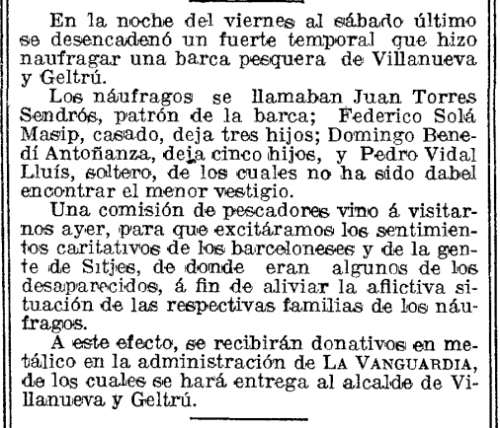 En la noche del viernes al sábado último se desencadenó un fuerte temporal que hizo naufragar una barca pesquera de Villanueva y Geltrú.

Los náufragos se llamaban Juan Torres Sendrós, patrón de la barca; Federico Solá Masip, casado, deja tres hijos; Domingo Benedí Antoñanza, deja cinco hijos, y Pedro Vidal Lluís, soltero, de los cuales no ha sido dabel encontrar el menor vestigio.

Una comisión de pescadores vino á visitarnos ayer, para que excitáramos los sentimientos caritativos de los barceloneses y de la gente de Sitjes, de donde eran algunos de los desaparecidos, á fin de aliviar la aflictiva situación de las respectivas familias de los náufragos.

A este efecto, se recibirán donativos en metálico en la administración de LA VANGUARDIA, de los cuales se hará entrega al alcalde de Villanueva y Geltrú.